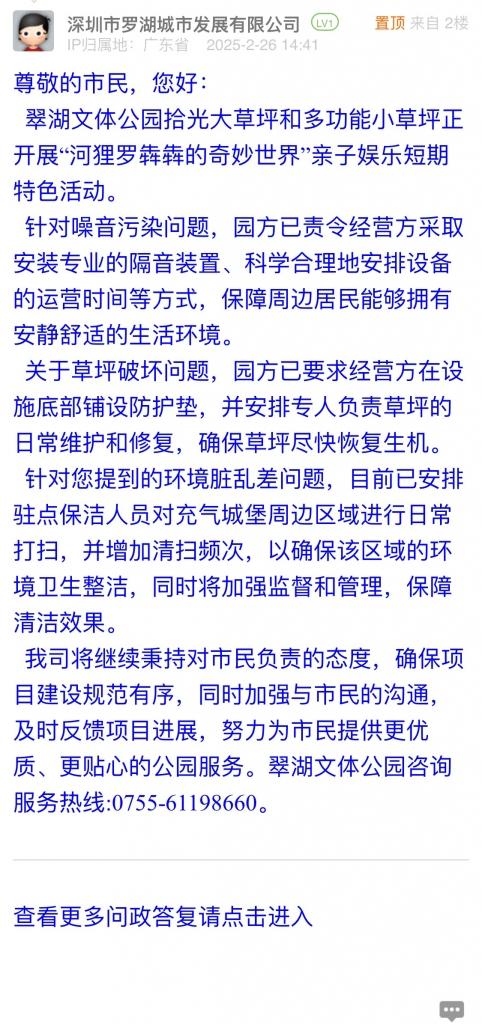 深圳市罗湖城市发展有限公司 LV1 置顶 来自 2楼
IP归属地：广东省 2025-2-26 14:41

尊敬的市民，您好：

翠湖文体公园拾光大草坪和多功能小草坪正开展“河狸罗犇犇的奇妙世界”亲子娱乐短期特色活动。

针对噪音污染问题，园方已责令经营方采取安装专业的隔音装置、科学合理地安排设备的运营时间等方式，保障周边居民能够拥有安静舒适的生活环境。

关于草坪破坏问题，园方已要求经营方在设施底部铺设防护垫，并安排专人负责草坪的日常维护和修复，确保草坪尽快恢复生机。

针对您提到的环境脏乱差问题，目前已安排驻点保洁人员对充气城堡周边区域进行日常打扫，并增加清扫频次，以确保该区域的环境卫生整洁，同时将加强监督和管理，保障清洁效果。

我司将继续秉持对市民负责的态度，确保项目建设规范有序，同时加强与市民的沟通，及时反馈项目进展，努力为市民提供更优质、更贴心的公园服务。翠湖文体公园咨询服务热线:0755-61198660。

查看更多问政答复请点击进入